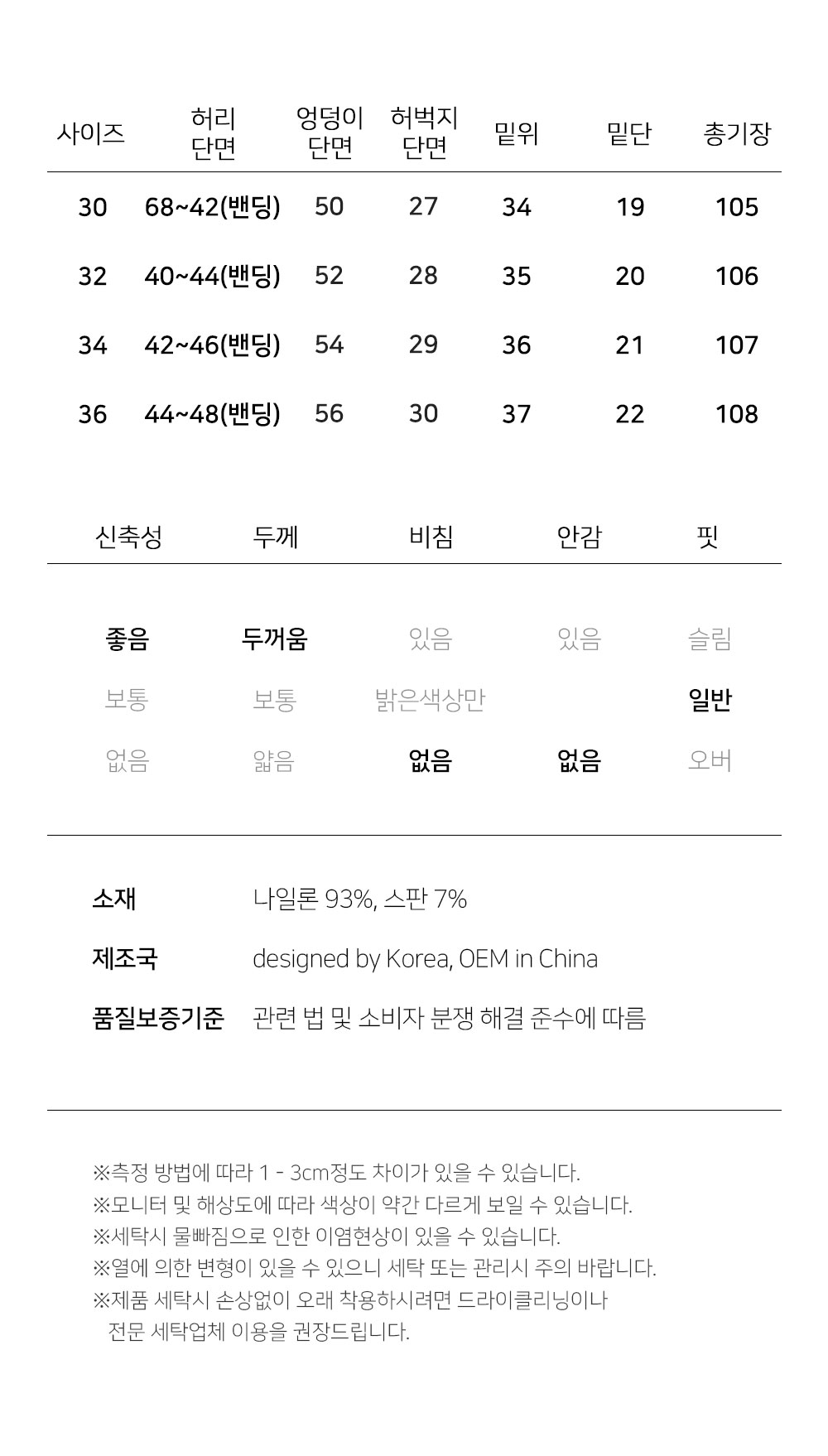 | 사이즈 | 허리 단면 | 엉덩이 단면 | 허벅지 단면 | 밑위 | 밑단 | 총기장 |
|---|---|---|---|---|---|---|
| 30 | 68~42(밴딩) | 50 | 27 | 34 | 19 | 105 |
| 32 | 40~44(밴딩) | 52 | 28 | 35 | 20 | 106 |
| 34 | 42~46(밴딩) | 54 | 29 | 36 | 21 | 107 |
| 36 | 44~48(밴딩) | 56 | 30 | 37 | 22 | 108 |

| 신축성 | 두께 | 비침 | 안감 | 핏 |
|---|---|---|---|---|
| 좋음 | 두꺼움 | 있음 | 있음 | 슬림 |
| 보통 | 보통 | 밝은색상만 | | 일반 |
| 없음 | 얇음 | 없음 | 없음 | 오버 |

소재 나일론 93%, 스판 7%

제조국 designed by Korea, OEM in China

품질보증기준 관련 법 및 소비자 분쟁 해결 준수에 따름

※측정 방법에 따라 1 - 3cm정도 차이가 있을 수 있습니다.
※모니터 및 해상도에 따라 색상이 약간 다르게 보일 수 있습니다.
※세탁시 물빠짐으로 인한 이염현상이 있을 수 있습니다.
※열에 의한 변형이 있을 수 있으니 세탁 또는 관리시 주의 바랍니다.
※제품 세탁시 손상없이 오래 착용하시려면 드라이클리닝이나 전문 세탁업체 이용을 권장드립니다.